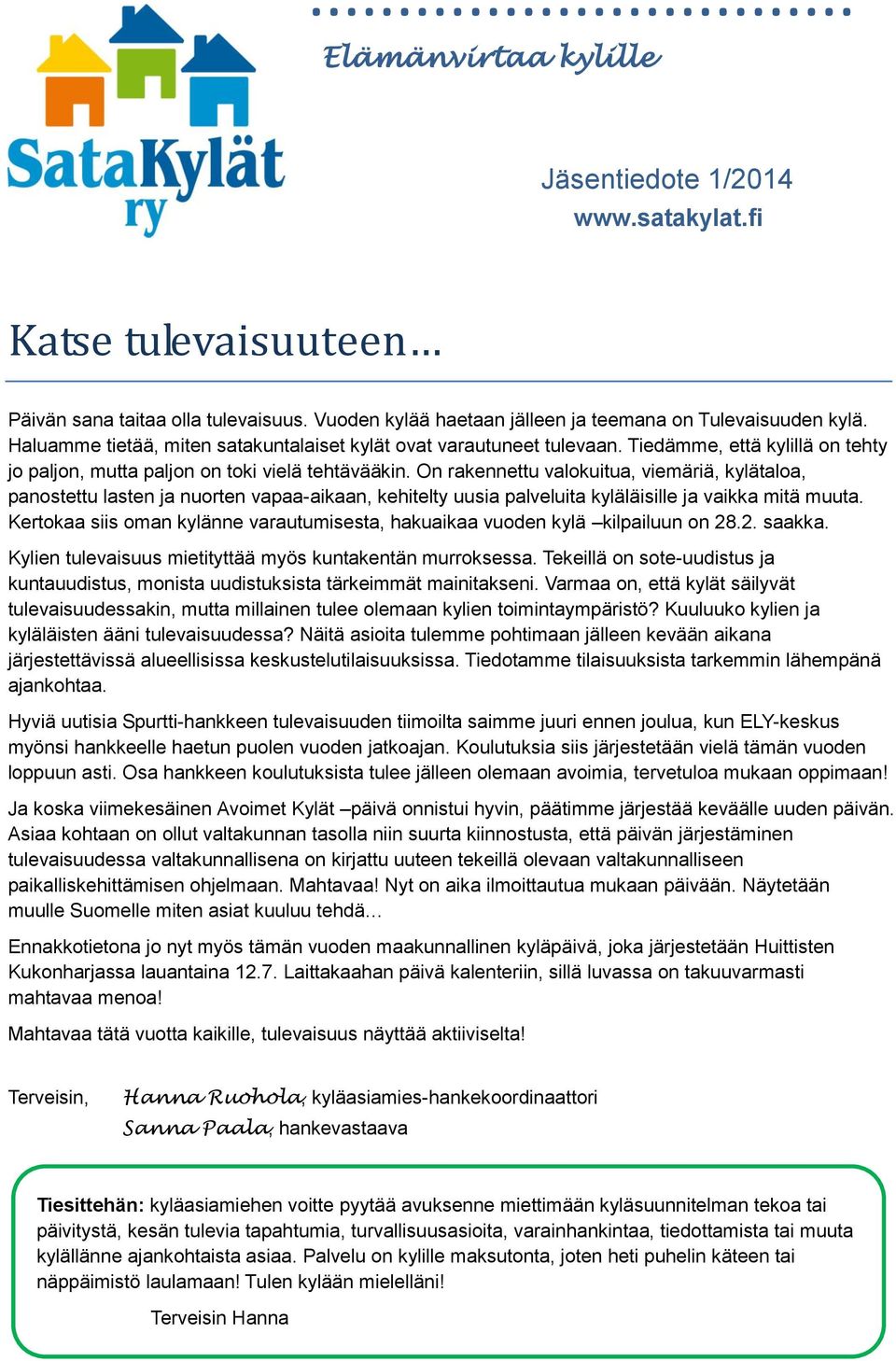 SataKylät ry

Elämänvirtaa kylille

Jäsentiedote 1/2014
www.satakylat.fi

Katse tulevaisuuteen…

Päivän sana taitaa olla tulevaisuus. Vuoden kylää haetaan jälleen ja teemana on Tulevaisuuden kylä. Haluamme tietää, miten satakuntalaiset kylät ovat varautuneet tulevaan. Tiedämme, että kylillä on tehty jo paljon, mutta paljon on toki vielä tehtävääkin. On rakennettu valokuitua, viemäriä, kylätaloa, panostettu lasten ja nuorten vapaa-aikaan, kehitelty uusia palveluita kyläläisille ja vaikka mitä muuta. Kertokaa siis oman kylänne varautumisesta, hakuaikaa vuoden kylä –kilpailuun on 28.2. saakka.

Kylien tulevaisuus mietityttää myös kuntakentän murroksessa. Tekeillä on sote-uudistus ja kuntauudistus, monista uudistuksista tärkeimmät mainitakseni. Varmaa on, että kylät säilyvät tulevaisuudessakin, mutta millainen tulee olemaan kylien toimintaympäristö? Kuuluuko kylien ja kyläläisten ääni tulevaisuudessa? Näitä asioita tulemme pohtimaan jälleen kevään aikana järjestettävissä alueellisissa keskustelutilaisuuksissa. Tiedotamme tilaisuuksista tarkemmin lähempänä ajankohtaa.

Hyviä uutisia Spurtti-hankkeen tulevaisuuden tiimoilta saimme juuri ennen joulua, kun ELY-keskus myönsi hankkeelle haetun puolen vuoden jatkoajan. Koulutuksia siis järjestetään vielä tämän vuoden loppuun asti. Osa hankkeen koulutuksista tulee jälleen olemaan avoimia, tervetuloa mukaan oppimaan!

Ja koska viimekesäinen Avoimet Kylät –päivä onnistui hyvin, päätimme järjestää keväälle uuden päivän. Asiaa kohtaan on ollut valtakunnan tasolla niin suurta kiinnostusta, että päivän järjestäminen tulevaisuudessa valtakunnallisena on kirjattu uuteen tekeillä olevaan valtakunnalliseen paikalliskehittämisen ohjelmaan. Mahtavaa! Nyt on aika ilmoittautua mukaan päivään. Näytetään muulle Suomelle miten asiat kuuluu tehdä…

Ennakkotietona jo nyt myös tämän vuoden maakunnallinen kyläpäivä, joka järjestetään Huittisten Kukonharjassa lauantaina 12.7. Laittakaahan päivä kalenteriin, sillä luvassa on takuuvarmasti mahtavaa menoa!

Mahtavaa tätä vuotta kaikille, tulevaisuus näyttää aktiiviselta!

Terveisin, Hanna Ruohola, kyläasiamies-hankekoordinaattori
Sanna Paala, hankevastaava

Tiesittehän: kyläasiamiehen voitte pyytää avuksenne miettimään kyläsuunnitelman tekoa tai päivitystä, kesän tulevia tapahtumia, turvallisuusasioita, varainhankintaa, tiedottamista tai muuta kylällänne ajankohtaista asiaa. Palvelu on kylille maksutonta, joten heti puhelin käteen tai näppäimistö laulamaan! Tulen kylään mielelläni!

Terveisin Hanna